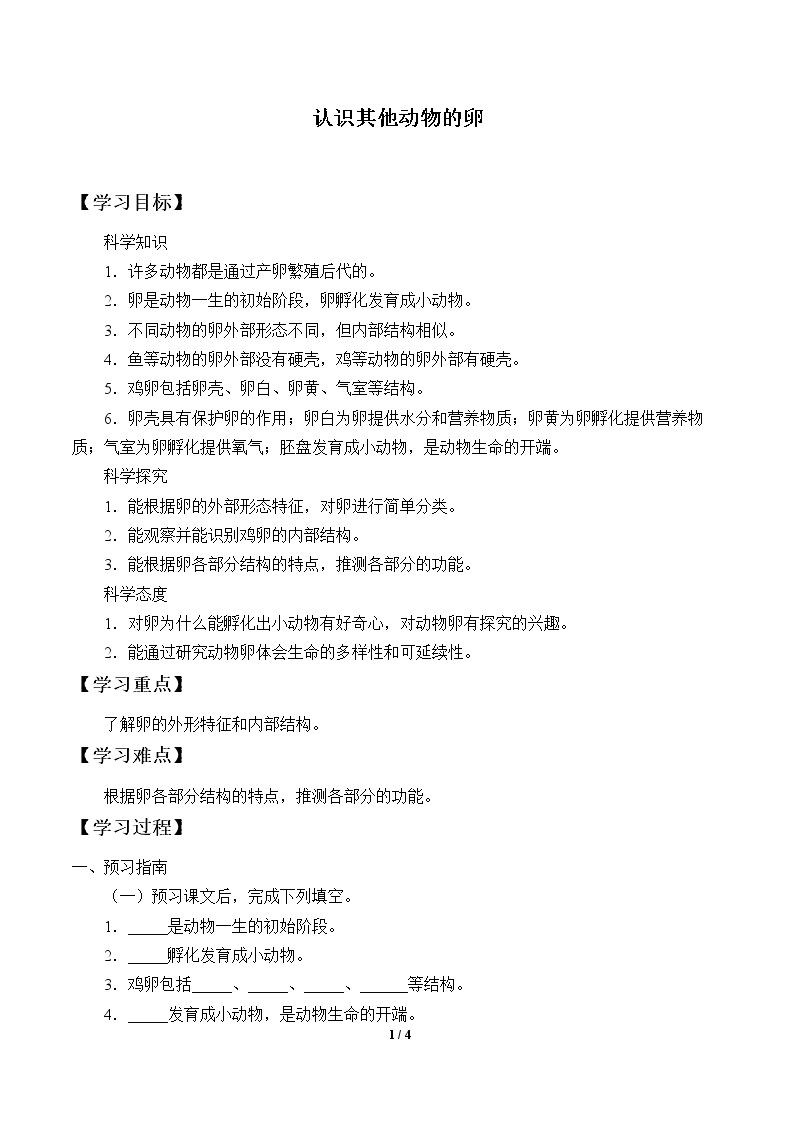 认识其他动物的卵

【学习目标】

科学知识

1.许多动物都是通过产卵繁殖后代的。

2.卵是动物一生的初始阶段，卵孵化发育成小动物。

3.不同动物的卵外部形态不同，但内部结构相似。

4.鱼等动物的卵外部没有硬壳，鸡等动物的卵外部有硬壳。

5.鸡卵包括卵壳、卵白、卵黄、气室等结构。

6.卵壳具有保护卵的作用；卵白为卵提供水分和营养物质；卵黄为卵孵化提供营养物质；气室为卵孵化提供氧气；胚盘发育成小动物，是动物生命的开端。

科学探究

1.能根据卵的外部形态特征，对卵进行简单分类。

2.能观察并能识别鸡卵的内部结构。

3.能根据卵各部分结构的特点，推测各部分的功能。

科学态度

1.对卵为什么能孵化出小动物有好奇心，对动物卵有探究的兴趣。

2.能通过研究动物卵体会生命的多样性和可延续性。

【学习重点】

了解卵的外形特征和内部结构。

【学习难点】

根据卵各部分结构的特点，推测各部分的功能。

【学习过程】

一、预习指南

（一）预习课文后，完成下列填空。

1.____是动物一生的初始阶段。

2.____孵化发育成小动物。

3.鸡卵包括____、____、____、____等结构。

4.____发育成小动物，是动物生命的开端。

1 / 4